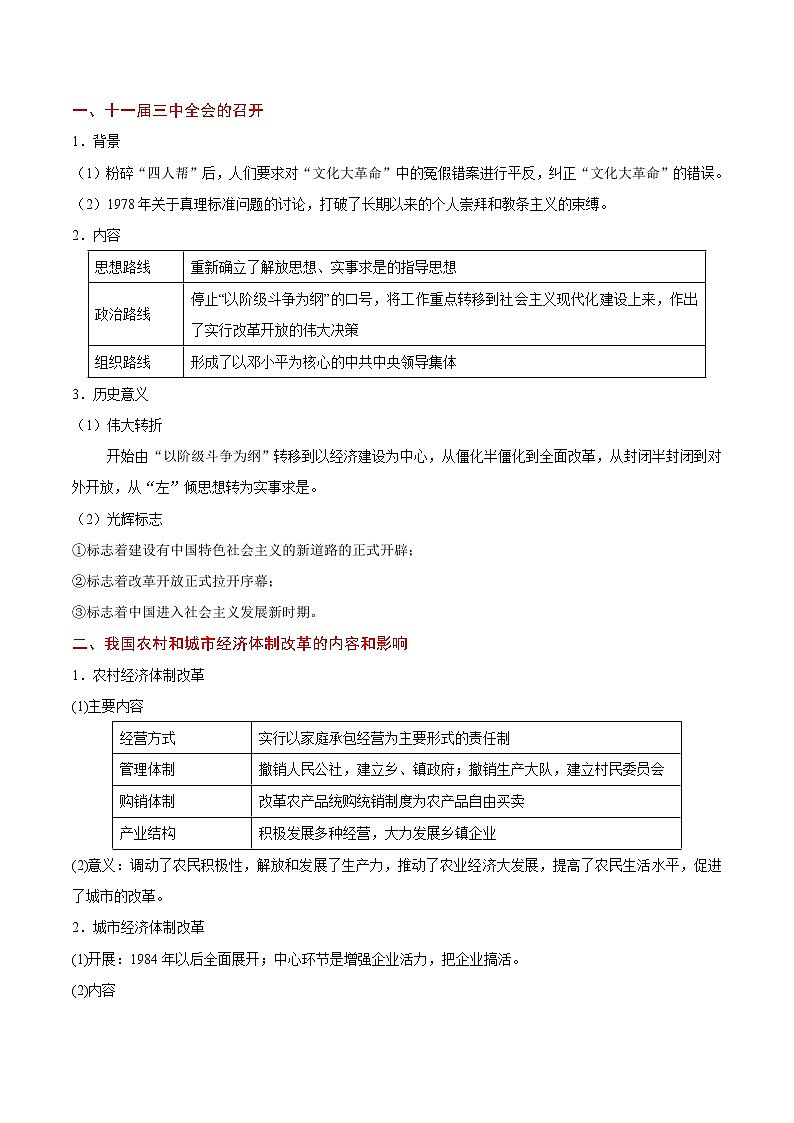 一、十一届三中全会的召开

1．背景

（1）粉碎“四人帮”后，人们要求对“文化大革命”中的冤假错案进行平反，纠正“文化大革命”的错误。

（2）1978年关于真理标准问题的讨论，打破了长期以来的个人崇拜和教条主义的束缚。

2．内容

| 思想路线 | 重新确立了解放思想、实事求是的指导思想 |
|---|---|
| 政治路线 | 停止“以阶级斗争为纲”的口号，将工作重点转移到社会主义现代化建设上来，作出了实行改革开放的伟大决策 |
| 组织路线 | 形成了以邓小平为核心的中共中央领导集体 |

3．历史意义

（1）伟大转折

开始由“以阶级斗争为纲”转移到以经济建设为中心，从僵化半僵化到全面改革，从封闭半封闭到对外开放，从“左”倾思想转为实事求是。

（2）光辉标志

①标志着建设有中国特色社会主义的新道路的正式开辟；

②标志着改革开放正式拉开序幕；

③标志着中国进入社会主义发展新时期。

二、我国农村和城市经济体制改革的内容和影响

1．农村经济体制改革

(1)主要内容

| 经营方式 | 实行以家庭承包经营为主要形式的责任制 |
|---|---|
| 管理体制 | 撤销人民公社，建立乡、镇政府；撤销生产大队，建立村民委员会 |
| 购销体制 | 改革农产品统购统销制度为农产品自由买卖 |
| 产业结构 | 积极发展多种经营，大力发展乡镇企业 |

(2)意义：调动了农民积极性，解放和发展了生产力，推动了农业经济大发展，提高了农民生活水平，促进了城市的改革。

2．城市经济体制改革

(1)开展：1984年以后全面展开；中心环节是增强企业活力，把企业搞活。

(2)内容